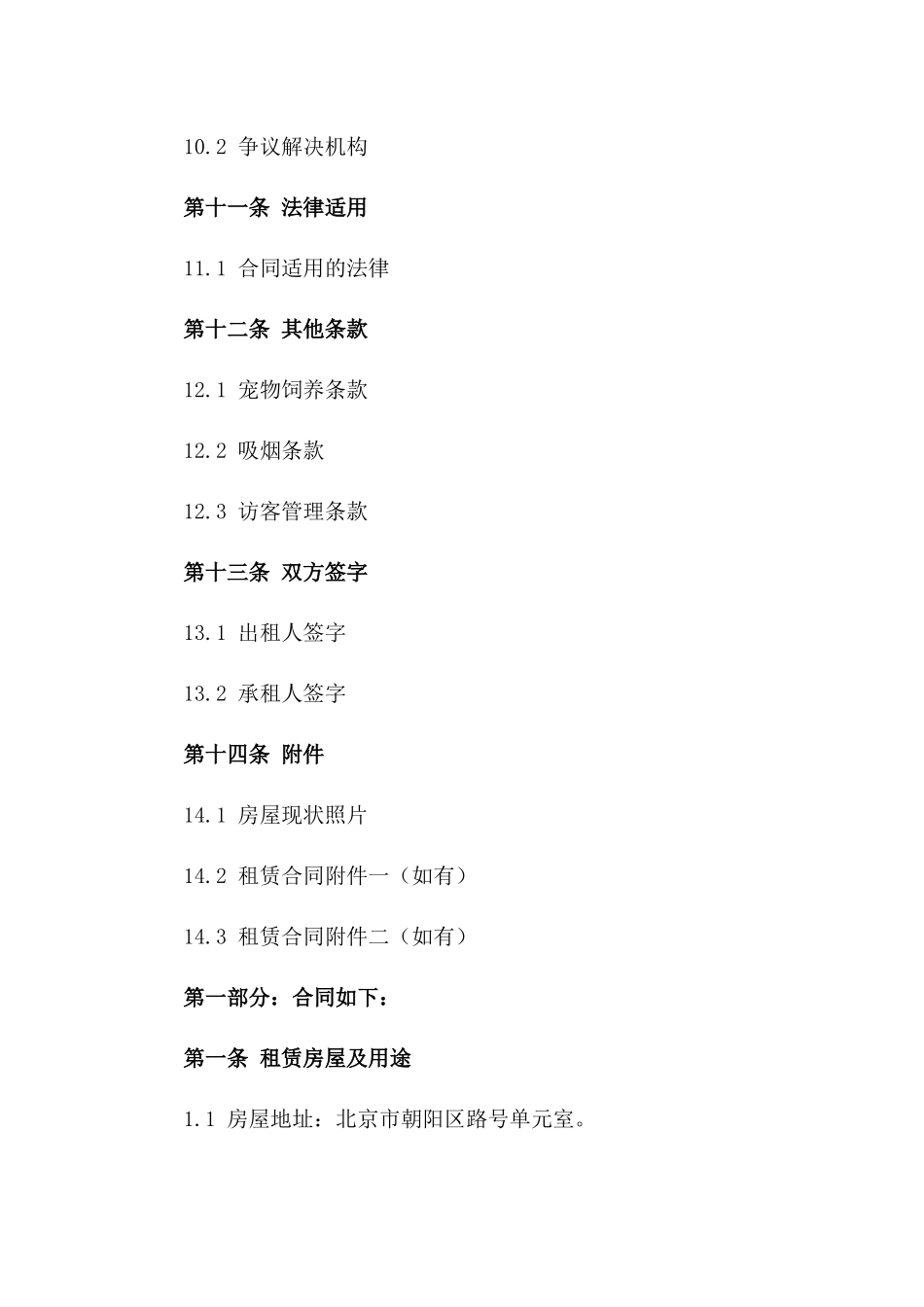 10.2 争议解决机构

第十一条 法律适用

11.1 合同适用的法律

第十二条 其他条款

12.1 宠物饲养条款

12.2 吸烟条款

12.3 访客管理条款

第十三条 双方签字

13.1 出租人签字

13.2 承租人签字

第十四条 附件

14.1 房屋现状照片

14.2 租赁合同附件一（如有）

14.3 租赁合同附件二（如有）

第一部分：合同如下：

第一条 租赁房屋及用途

1.1 房屋地址：北京市朝阳区路号单元室。